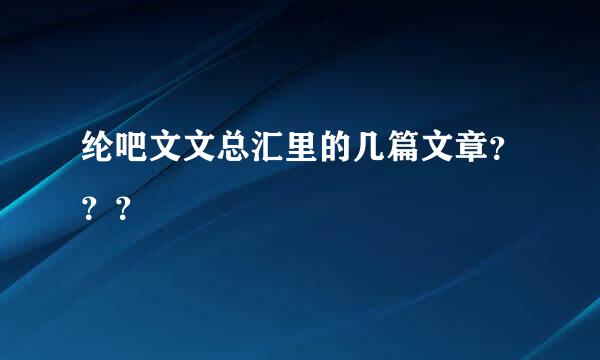 纶吧文文总汇里的几篇文章???